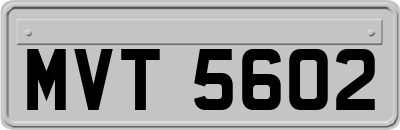 MVT 5602